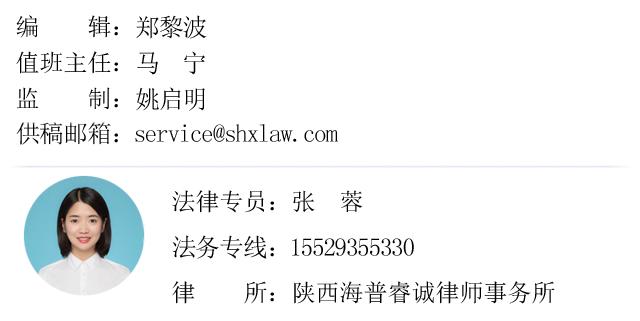 编　　辑：郑黎波
值班主任：马　宁
监　　制：姚启明
供稿邮箱：service@shxlaw.com

法律专员：张　蓉
法务专线：15529355330
律　　所：陕西海普睿诚律师事务所